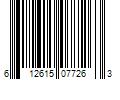 6 12615 07726 3